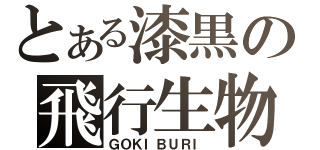 とある漆黒の
飛行生物
GOKI BURI